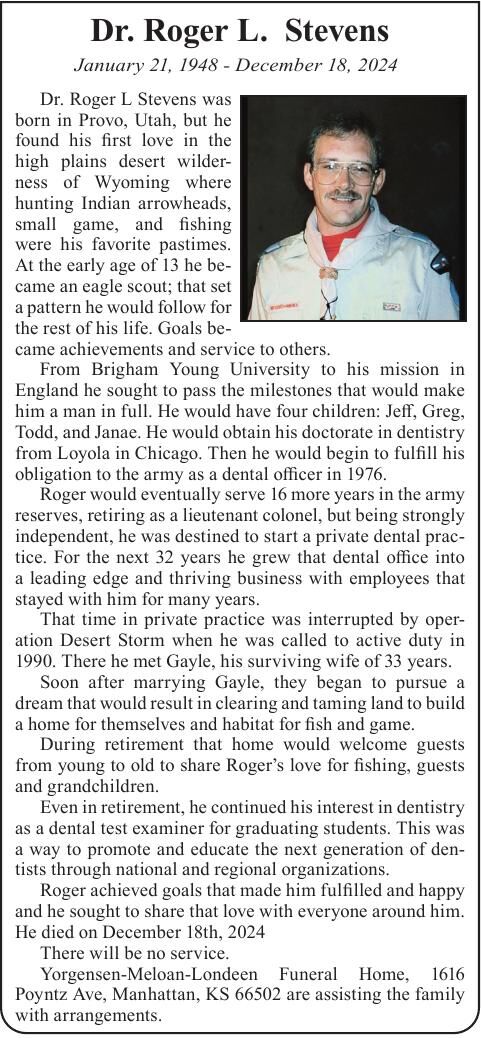 Dr. Roger L. Stevens

January 21, 1948 - December 18, 2024

Dr. Roger L Stevens was born in Provo, Utah, but he found his first love in the high plains desert wilderness of Wyoming where hunting Indian arrowheads, small game, and fishing were his favorite pastimes. At the early age of 13 he became an eagle scout; that set a pattern he would follow for the rest of his life. Goals became achievements and service to others.

From Brigham Young University to his mission in England he sought to pass the milestones that would make him a man in full. He would have four children: Jeff, Greg, Todd, and Janae. He would obtain his doctorate in dentistry from Loyola in Chicago. Then he would begin to fulfill his obligation to the army as a dental officer in 1976.

Roger would eventually serve 16 more years in the army reserves, retiring as a lieutenant colonel, but being strongly independent, he was destined to start a private dental practice. For the next 32 years he grew that dental office into a leading edge and thriving business with employees that stayed with him for many years.

That time in private practice was interrupted by operation Desert Storm when he was called to active duty in 1990. There he met Gayle, his surviving wife of 33 years.

Soon after marrying Gayle, they began to pursue a dream that would result in clearing and taming land to build a home for themselves and habitat for fish and game.

During retirement that home would welcome guests from young to old to share Roger's love for fishing, guests and grandchildren.

Even in retirement, he continued his interest in dentistry as a dental test examiner for graduating students. This was a way to promote and educate the next generation of dentists through national and regional organizations.

Roger achieved goals that made him fulfilled and happy and he sought to share that love with everyone around him. He died on December 18th, 2024

There will be no service.

Yorgensen-Meloan-Londeen Funeral Home, 1616 Poyntz Ave, Manhattan, KS 66502 are assisting the family with arrangements.